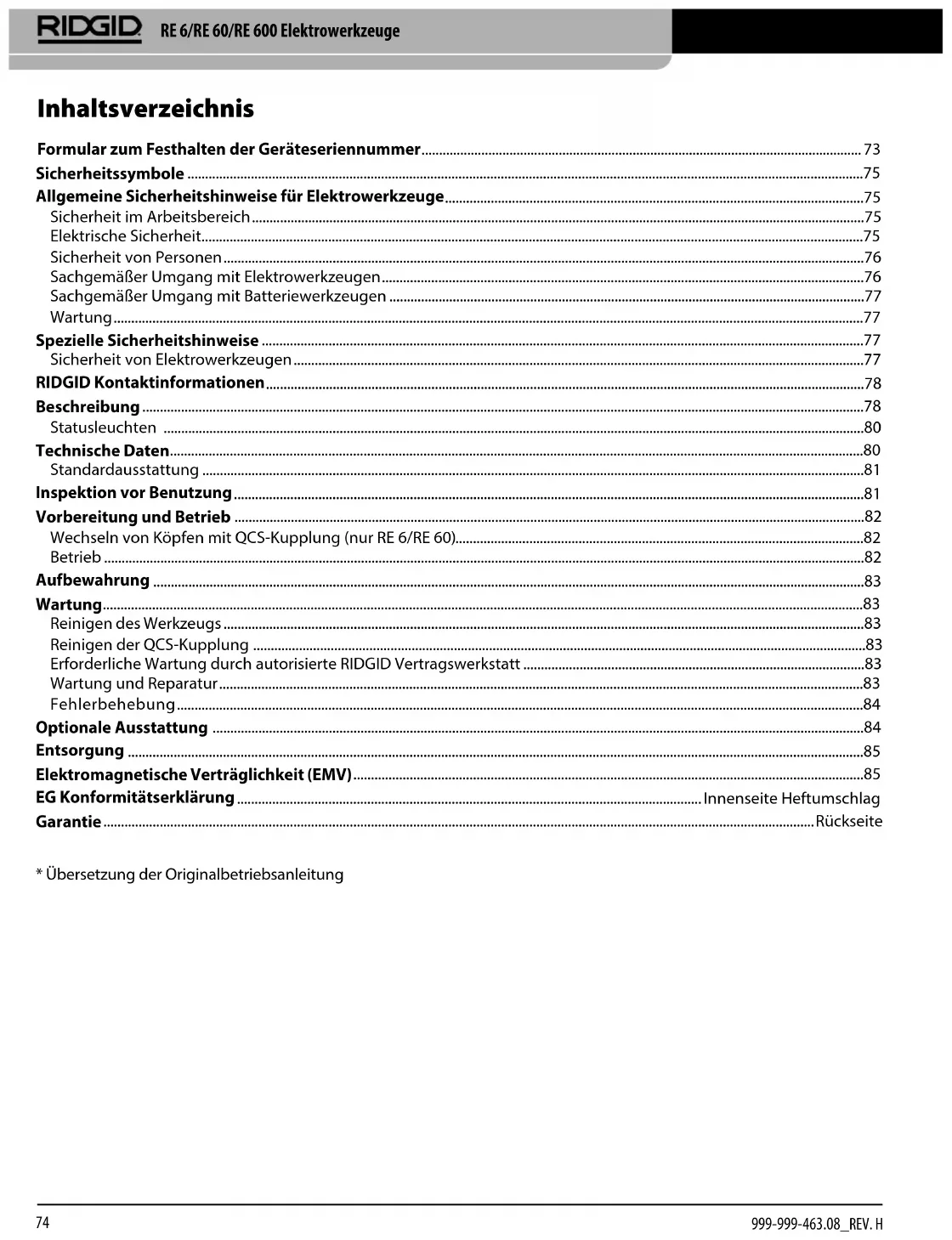 RIDGID RE 6/RE 60/RE 600 Elektrowerkzeuge

Inhaltsverzeichnis

Formular zum Festhalten der Geräteseriennummer ........ 73
Sicherheitssymbole ........ 75
Allgemeine Sicherheitshinweise für Elektrowerkzeuge ........ 75
Sicherheit im Arbeitsbereich ........ 75
Elektrische Sicherheit ........ 75
Sicherheit von Personen ........ 76
Sachgemäßer Umgang mit Elektrowerkzeugen ........ 76
Sachgemäßer Umgang mit Batteriewerkzeugen ........ 77
Wartung ........ 77
Spezielle Sicherheitshinweise ........ 77
Sicherheit von Elektrowerkzeugen ........ 77
RIDGID Kontaktinformationen ........ 78
Beschreibung ........ 78
Statusleuchten ........ 80
Technische Daten ........ 80
Standardausstattung ........ 81
Inspektion vor Benutzung ........ 81
Vorbereitung und Betrieb ........ 82
Wechseln von Köpfen mit QCS-Kupplung (nur RE 6/RE 60) ........ 82
Betrieb ........ 82
Aufbewahrung ........ 83
Wartung ........ 83
Reinigen des Werkzeugs ........ 83
Reinigen der QCS-Kupplung ........ 83
Erforderliche Wartung durch autorisierte RIDGID Vertragswerkstatt ........ 83
Wartung und Reparatur ........ 83
Fehlerbehebung ........ 84
Optionale Ausstattung ........ 84
Entsorgung ........ 85
Elektromagnetische Verträglichkeit (EMV) ........ 85
EG Konformitätserklärung ........ Innenseite Heftumschlag
Garantie ........ Rückseite

* Übersetzung der Originalbetriebsanleitung

74

999-999-463.08_REV. H